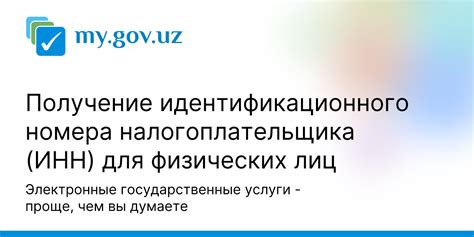 my.gov.uz

Получение идентификационного номера налогоплательщика (ИНН) для физических лиц

Электронные государственные услуги - проще, чем вы думаете